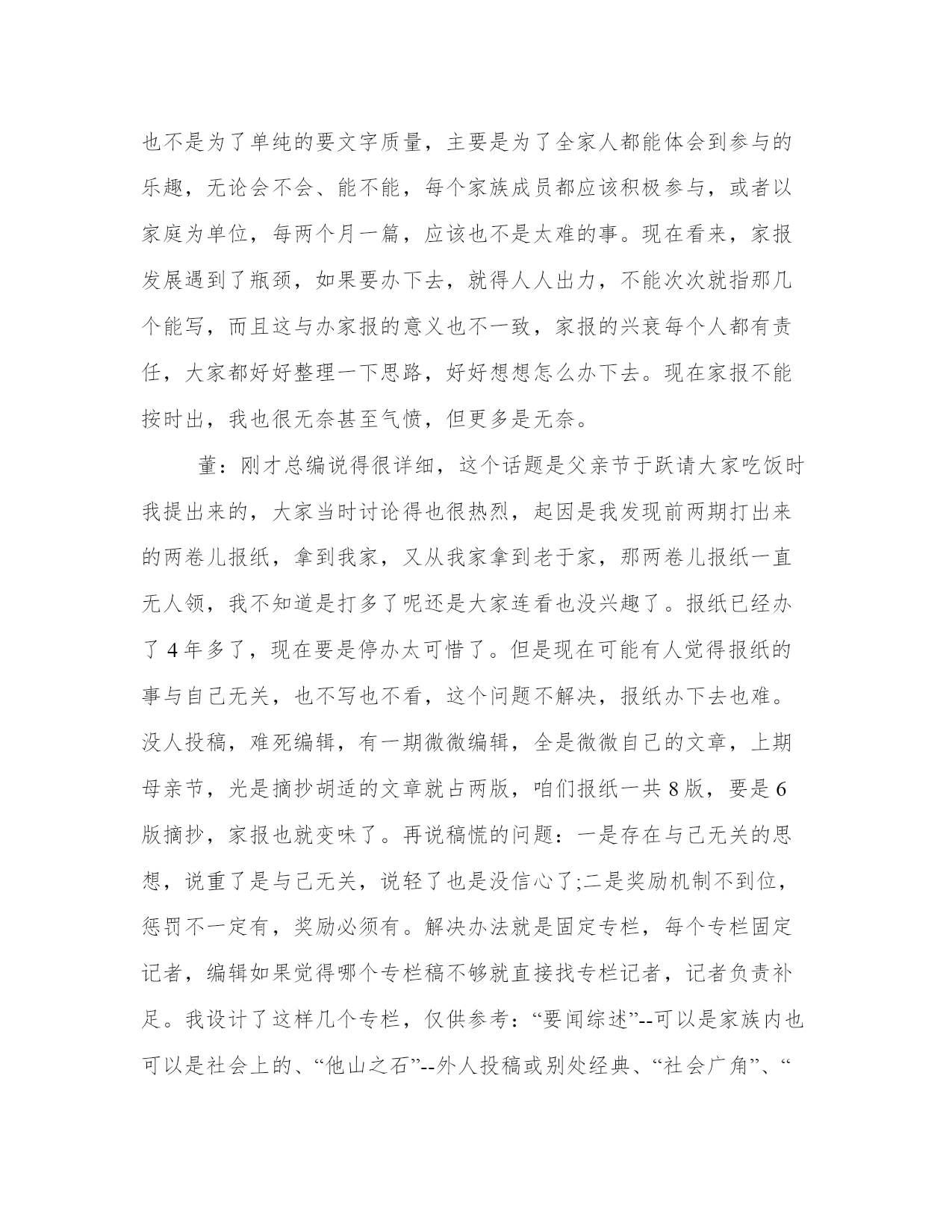 也不是为了单纯的要文字质量，主要是为了全家人都能体会到参与的乐趣，无论会不会、能不能，每个家族成员都应该积极参与，或者以家庭为单位，每两个月一篇，应该也不是太难的事。现在看来，家报发展遇到了瓶颈，如果要办下去，就得人人出力，不能次次就指那几个能写，而且这与办家报的意义也不一致，家报的兴衰每个人都有责任，大家都好好整理一下思路，好好想想怎么办下去。现在家报不能按时出，我也很无奈甚至气愤，但更多是无奈。

董：刚才总编说得很详细，这个话题是父亲节于跃请大家吃饭时我提出来的，大家当时讨论得也很热烈，起因是我发现前两期打出来的两卷儿报纸，拿到我家，又从我家拿到老于家，那两卷儿报纸一直无人领，我不知道是打多了呢还是大家连看也没兴趣了。报纸已经办了 4 年多了，现在要是停办太可惜了。但是现在可能有人觉得报纸的事与自己无关，也不写也不看，这个问题不解决，报纸办下去也难。没人投稿，难死编辑，有一期微微编辑，全是微微自己的文章，上期母亲节，光是摘抄胡适的文章就占两版，咱们报纸一共 8 版，要是 6 版摘抄，家报也就变味了。再说稿慌的问题：一是存在与己无关的思想，说重了是与己无关，说轻了也是没信心了;二是奖励机制不到位，惩罚不一定有，奖励必须有。解决办法就是固定专栏，每个专栏固定记者，编辑如果觉得哪个专栏稿不够就直接找专栏记者，记者负责补足。我设计了这样几个专栏，仅供参考：“要闻综述”--可以是家族内也可以是社会上的、“他山之石”--外人投稿或别处经典、“社会广角”、“